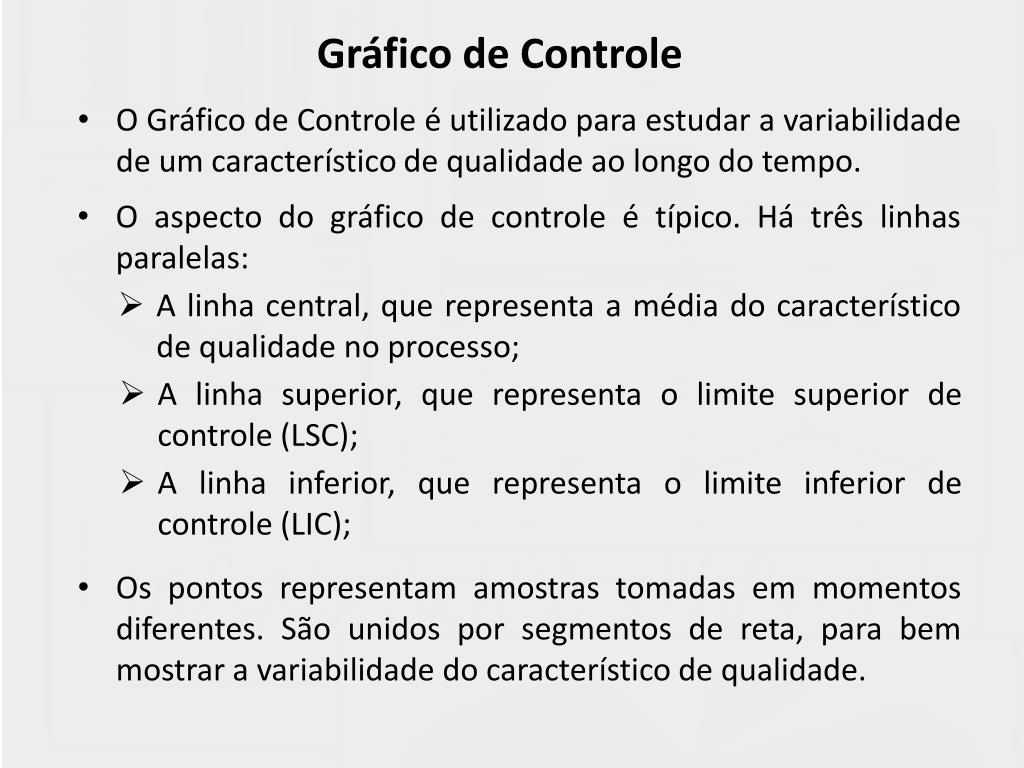 Gráfico de Controle

• O Gráfico de Controle é utilizado para estudar a variabilidade de um característico de qualidade ao longo do tempo.

• O aspecto do gráfico de controle é típico. Há três linhas paralelas:

➢ A linha central, que representa a média do característico de qualidade no processo;

➢ A linha superior, que representa o limite superior de controle (LSC);

➢ A linha inferior, que representa o limite inferior de controle (LIC);

• Os pontos representam amostras tomadas em momentos diferentes. São unidos por segmentos de reta, para bem mostrar a variabilidade do característico de qualidade.